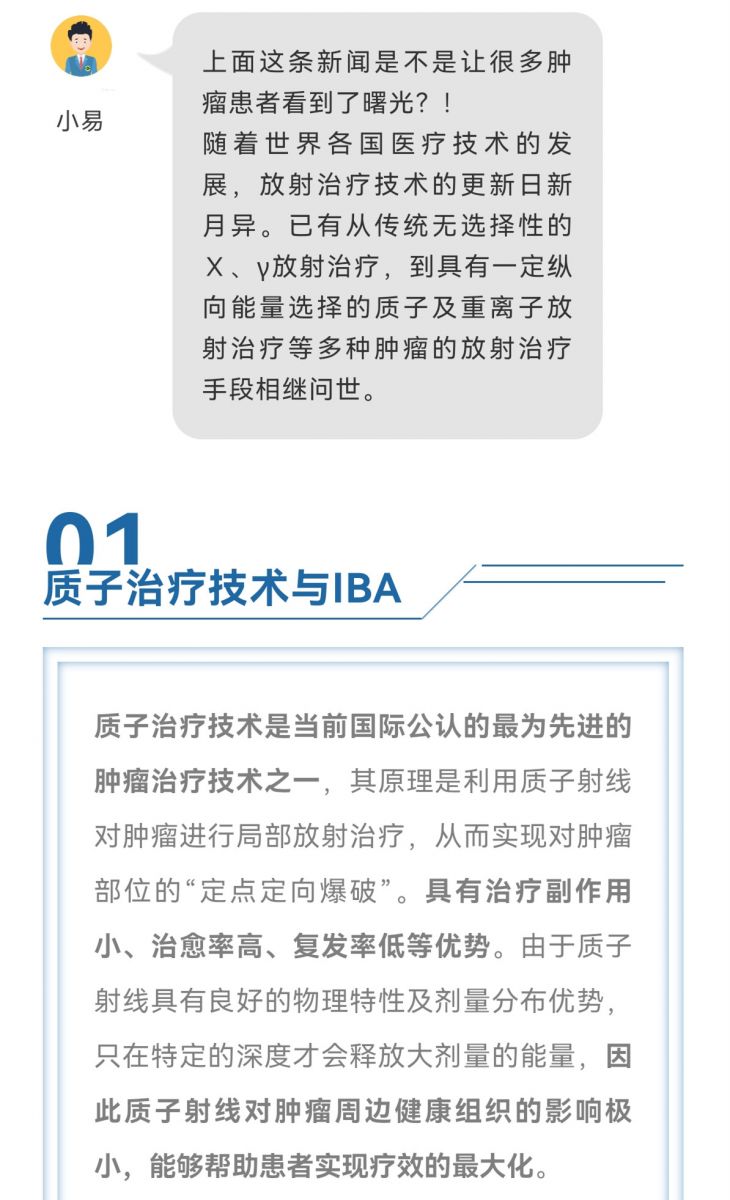 小易

上面这条新闻是不是让很多肿瘤患者看到了曙光？！
随着世界各国医疗技术的发展，放射治疗技术的更新日新月异。已有从传统无选择性的X、γ放射治疗，到具有一定纵向能量选择的质子及重离子放射治疗等多种肿瘤的放射治疗手段相继问世。

01
质子治疗技术与IBA

质子治疗技术是当前国际公认的最为先进的肿瘤治疗技术之一，其原理是利用质子射线对肿瘤进行局部放射治疗，从而实现对肿瘤部位的“定点定向爆破”。具有治疗副作用小、治愈率高、复发率低等优势。由于质子射线具有良好的物理特性及剂量分布优势，只在特定的深度才会释放大剂量的能量，因此质子射线对肿瘤周边健康组织的影响极小，能够帮助患者实现疗效的最大化。